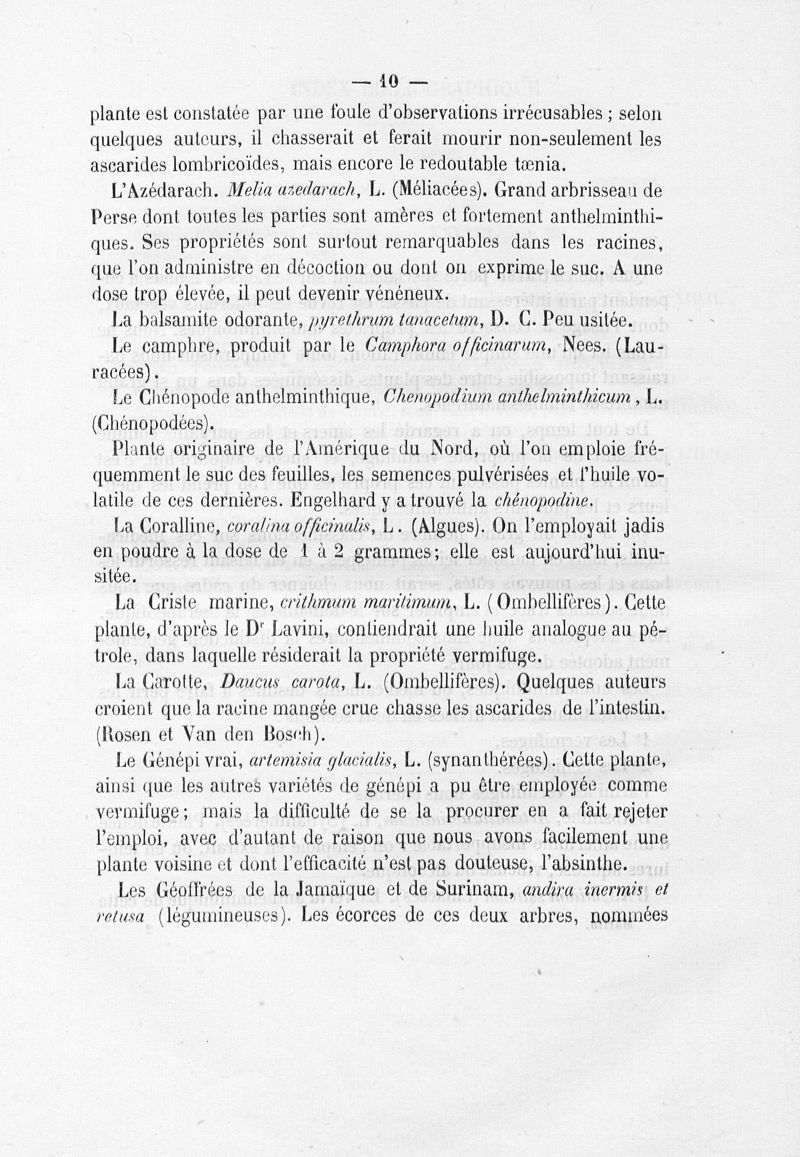 — 10 —

plante est constatée par une foule d'observations irrécusables ; selon quelques auteurs, il chasserait et ferait mourir non-seulement les ascarides lombricoïdes, mais encore le redoutable tænia.

L'Azédarach. Melia azedarach, L. (Méliacées). Grand arbrisseau de Perse dont toutes les parties sont amères et fortement anthelminthiques. Ses propriétés sont surtout remarquables dans les racines, que l'on administre en décoction ou dont on exprime le suc. A une dose trop élevée, il peut devenir vénéneux.

La balsamite odorante, pyrethrum tanacetum, D. C. Peu usitée.

Le camphre, produit par le Camphora officinarum, Nees. (Lauracées).

Le Chénopode anthelminthique, Chenopodium anthelminthicum, L. (Chénopodées).

Plante originaire de l'Amérique du Nord, où l'on emploie fréquemment le suc des feuilles, les semences pulvérisées et l'huile volatile de ces dernières. Engelhard y a trouvé la chénopodine.

La Coralline, coralina officinalis, L. (Algues). On l'employait jadis en poudre à la dose de 1 à 2 grammes; elle est aujourd'hui inusitée.

La Criste marine, crithmum maritimum, L. (Ombellifères). Cette plante, d'après le Dr Lavini, contiendrait une huile analogue au pétrole, dans laquelle résiderait la propriété vermifuge.

La Carotte, Daucus carota, L. (Ombellifères). Quelques auteurs croient que la racine mangée crue chasse les ascarides de l'intestin. (Rosen et Van den Bosch).

Le Génépi vrai, artemisia glacialis, L. (synanthérées). Cette plante, ainsi que les autres variétés de génépi a pu être employée comme vermifuge; mais la difficulté de se la procurer en a fait rejeter l'emploi, avec d'autant de raison que nous avons facilement une plante voisine et dont l'efficacité n'est pas douteuse, l'absinthe.

Les Géoffrées de la Jamaïque et de Surinam, andira inermis et retusa (légumineuses). Les écorces de ces deux arbres, nommées